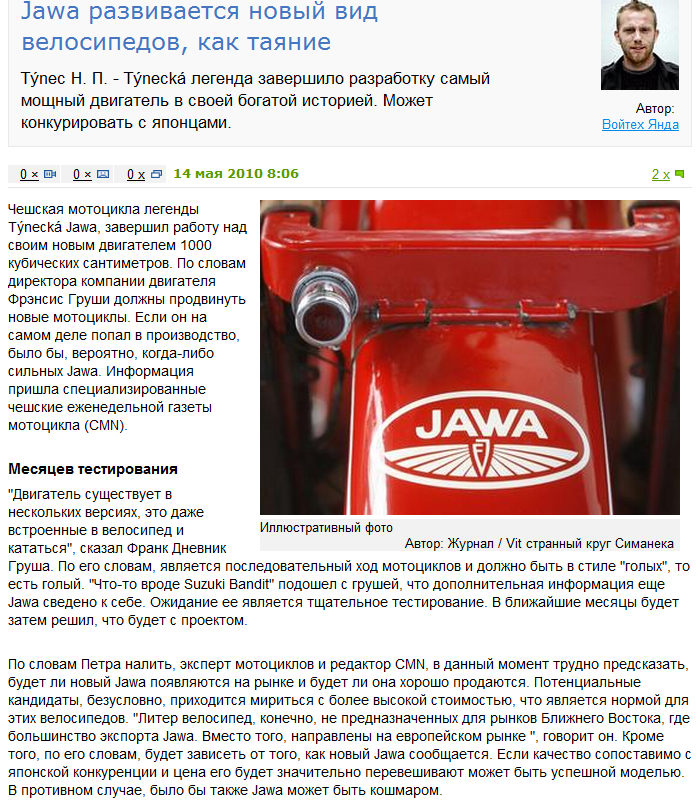 Jawa развивается новый вид велосипедов, как таяние

Týnec Н. П. - Týnecká легенда завершило разработку самый мощный двигатель в своей богатой историей. Может конкурировать с японцами.

Автор:
Войтех Янда

0 ×  0 ×  0 x  14 мая 2010 8:06  2 x

Чешская мотоцикла легенды Týnecká Jawa, завершил работу над своим новым двигателем 1000 кубических сантиметров. По словам директора компании двигателя Фрэнсис Груши должны продвинуть новые мотоциклы. Если он на самом деле попал в производство, было бы, вероятно, когда-либо сильных Jawa. Информация пришла специализированные чешские еженедельной газеты мотоцикла (CMN).

JAWA

Иллюстративный фото
Автор: Журнал / Vit странный круг Симанека

Месяцев тестирования

"Двигатель существует в нескольких версиях, это даже встроенные в велосипед и кататься", сказал Франк Дневник Груша. По его словам, является последовательный ход мотоциклов и должно быть в стиле "голых", то есть голый. "Что-то вроде Suzuki Bandit" подошел с грушей, что дополнительная информация еще Jawa сведено к себе. Ожидание ее является тщательное тестирование. В ближайшие месяцы будет затем решил, что будет с проектом.

По словам Петра налить, эксперт мотоциклов и редактор CMN, в данный момент трудно предсказать, будет ли новый Jawa появляются на рынке и будет ли она хорошо продаются. Потенциальные кандидаты, безусловно, приходится мириться с более высокой стоимостью, что является нормой для этих велосипедов. "Литер велосипед, конечно, не предназначенных для рынков Ближнего Востока, где большинство экспорта Jawa. Вместо того, направлены на европейском рынке ", говорит он. Кроме того, по его словам, будет зависеть от того, как новый Jawa сообщается. Если качество сопоставимо с японской конкуренции и цена его будет значительно перевешивают может быть успешной моделью. В противном случае, было бы также Jawa может быть кошмаром.